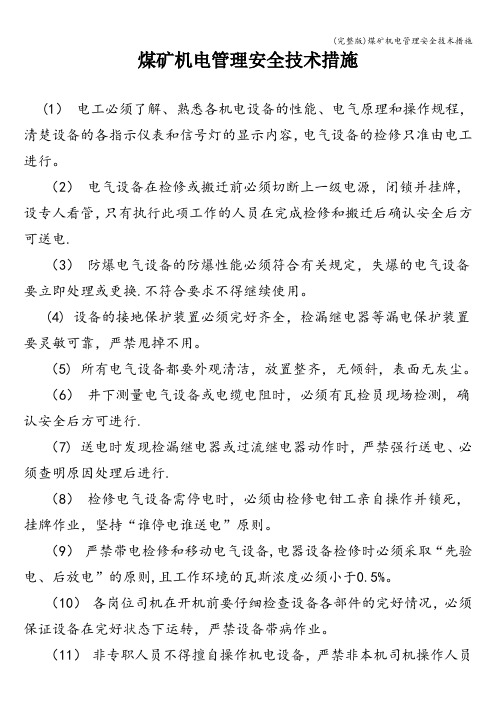 (完整版)煤矿机电管理安全技术措施

煤矿机电管理安全技术措施

（1） 电工必须了解、熟悉各机电设备的性能、电气原理和操作规程，清楚设备的各指示仪表和信号灯的显示内容，电气设备的检修只准由电工进行。

（2） 电气设备在检修或搬迁前必须切断上一级电源，闭锁并挂牌，设专人看管，只有执行此项工作的人员在完成检修和搬迁后确认安全后方可送电.

（3） 防爆电气设备的防爆性能必须符合有关规定，失爆的电气设备要立即处理或更换.不符合要求不得继续使用。

(4) 设备的接地保护装置必须完好齐全，检漏继电器等漏电保护装置要灵敏可靠，严禁甩掉不用。

(5) 所有电气设备都要外观清洁，放置整齐，无倾斜，表面无灰尘。

（6） 井下测量电气设备或电缆电阻时，必须有瓦检员现场检测，确认安全后方可进行.

(7) 送电时发现检漏继电器或过流继电器动作时，严禁强行送电、必须查明原因处理后进行.

（8） 检修电气设备需停电时，必须由检修电钳工亲自操作并锁死，挂牌作业，坚持“谁停电谁送电”原则。

（9） 严禁带电检修和移动电气设备,电器设备检修时必须采取“先验电、后放电”的原则,且工作环境的瓦斯浓度必须小于0.5%。

（10） 各岗位司机在开机前要仔细检查设备各部件的完好情况，必须保证设备在完好状态下运转，严禁设备带病作业。

（11） 非专职人员不得擅自操作机电设备，严禁非本机司机操作人员